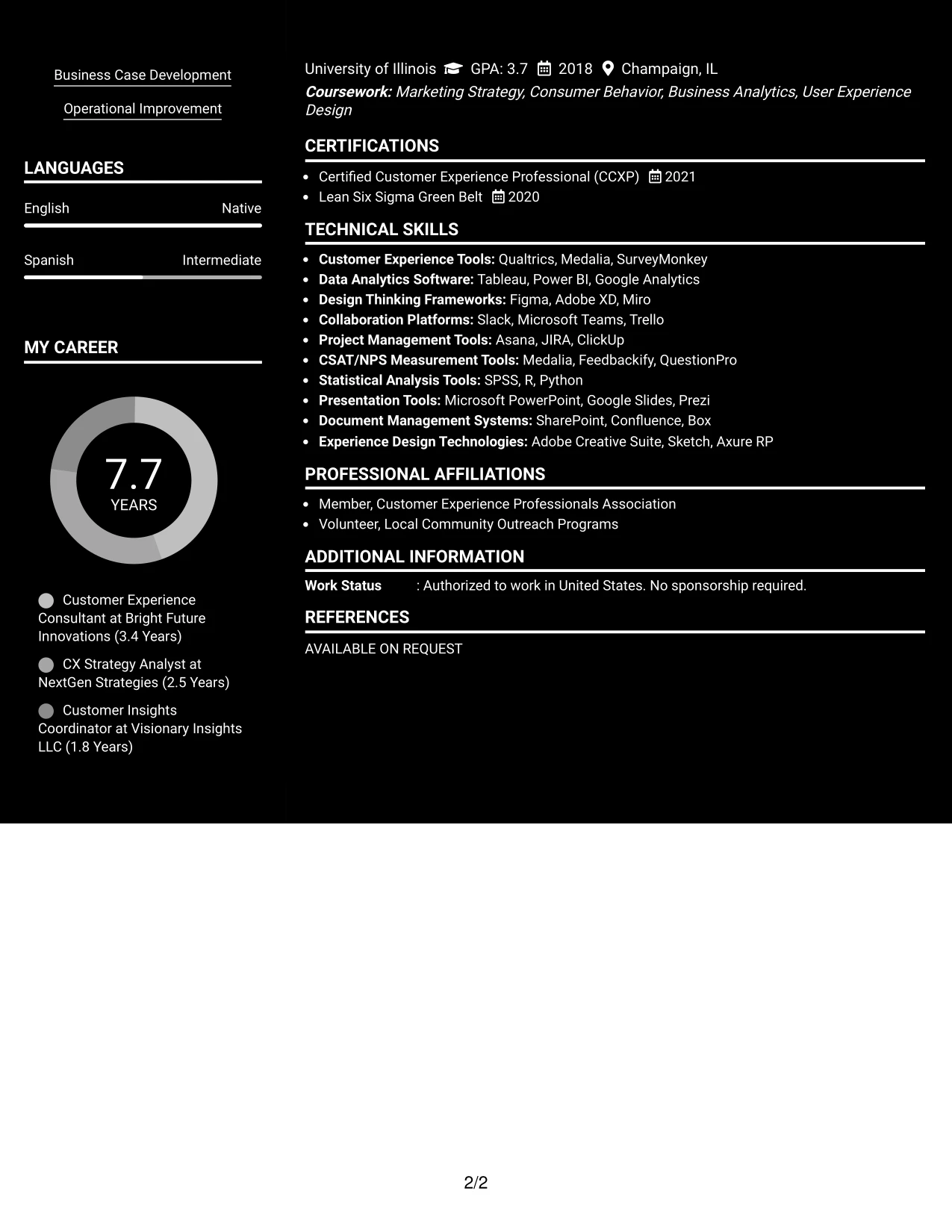 Business Case Development

Operational Improvement

LANGUAGES

English
Native

Spanish
Intermediate

MY CAREER

7.7
YEARS

Customer Experience Consultant at Bright Future Innovations (3.4 Years)

CX Strategy Analyst at NextGen Strategies (2.5 Years)

Customer Insights Coordinator at Visionary Insights LLC (1.8 Years)

University of Illinois GPA: 3.7 2018 Champaign, IL
Coursework: Marketing Strategy, Consumer Behavior, Business Analytics, User Experience Design

CERTIFICATIONS

• Certified Customer Experience Professional (CCXP) 2021
• Lean Six Sigma Green Belt 2020

TECHNICAL SKILLS

• Customer Experience Tools: Qualtrics, Medalia, SurveyMonkey
• Data Analytics Software: Tableau, Power BI, Google Analytics
• Design Thinking Frameworks: Figma, Adobe XD, Miro
• Collaboration Platforms: Slack, Microsoft Teams, Trello
• Project Management Tools: Asana, JIRA, ClickUp
• CSAT/NPS Measurement Tools: Medalia, Feedbackify, QuestionPro
• Statistical Analysis Tools: SPSS, R, Python
• Presentation Tools: Microsoft PowerPoint, Google Slides, Prezi
• Document Management Systems: SharePoint, Confluence, Box
• Experience Design Technologies: Adobe Creative Suite, Sketch, Axure RP

PROFESSIONAL AFFILIATIONS

• Member, Customer Experience Professionals Association
• Volunteer, Local Community Outreach Programs

ADDITIONAL INFORMATION

Work Status : Authorized to work in United States. No sponsorship required.

REFERENCES

AVAILABLE ON REQUEST

2/2